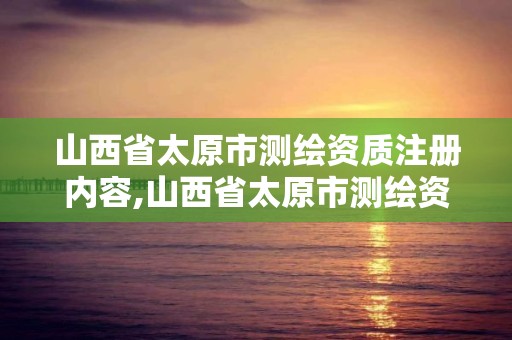 山西省太原市测绘资质注册内容,山西省太原市测绘资